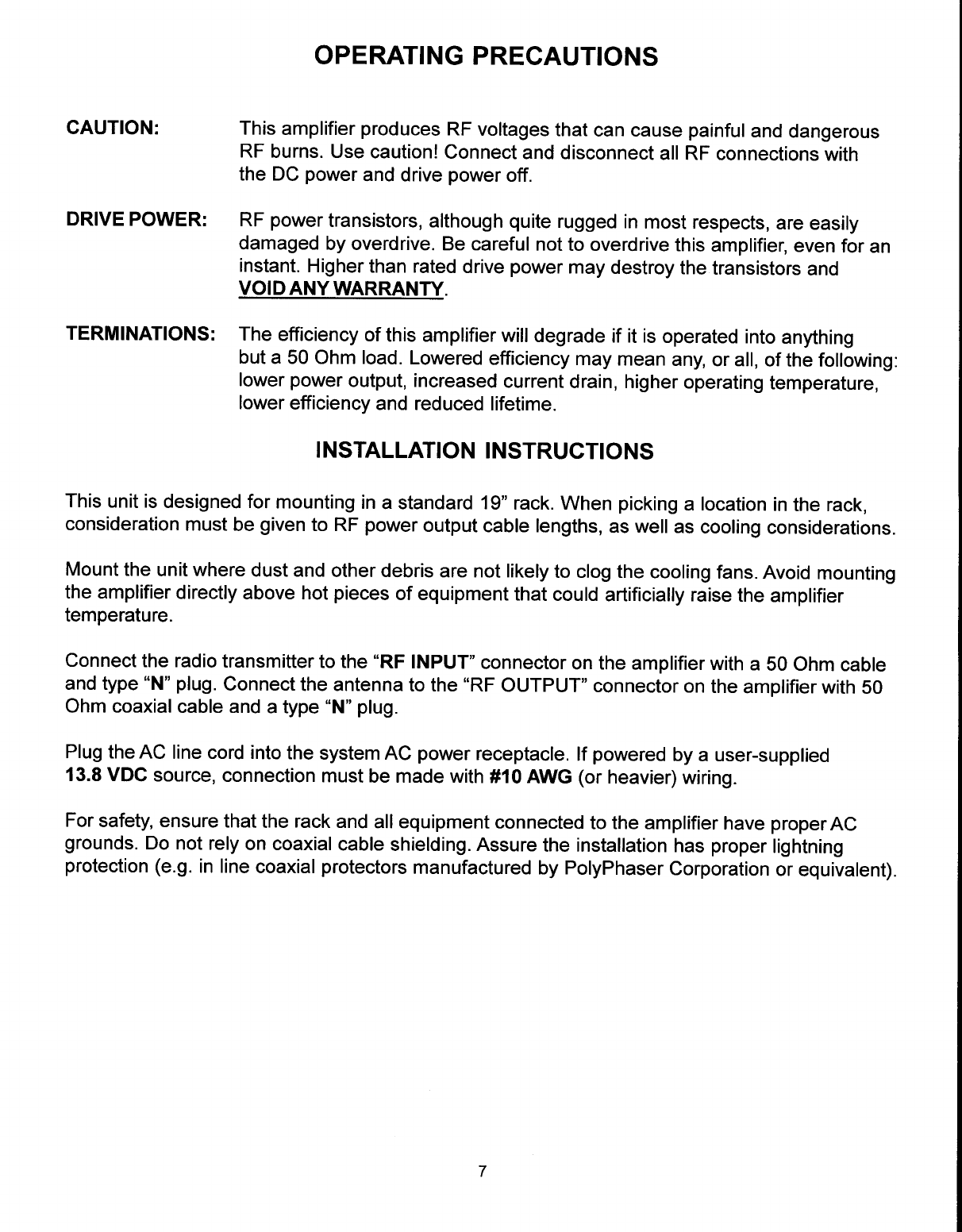 OPERATING PRECAUTIONS

CAUTION: This amplifier produces RF voltages that can cause painful and dangerous RF burns. Use caution! Connect and disconnect all RF connections with the DC power and drive power off.

DRIVE POWER: RF power transistors, although quite rugged in most respects, are easily damaged by overdrive. Be careful not to overdrive this amplifier, even for an instant. Higher than rated drive power may destroy the transistors and VOID ANY WARRANTY.

TERMINATIONS: The efficiency of this amplifier will degrade if it is operated into anything but a 50 Ohm load. Lowered efficiency may mean any, or all, of the following: lower power output, increased current drain, higher operating temperature, lower efficiency and reduced lifetime.

INSTALLATION INSTRUCTIONS

This unit is designed for mounting in a standard 19" rack. When picking a location in the rack, consideration must be given to RF power output cable lengths, as well as cooling considerations.

Mount the unit where dust and other debris are not likely to clog the cooling fans. Avoid mounting the amplifier directly above hot pieces of equipment that could artificially raise the amplifier temperature.

Connect the radio transmitter to the "RF INPUT" connector on the amplifier with a 50 Ohm cable and type "N" plug. Connect the antenna to the "RF OUTPUT" connector on the amplifier with 50 Ohm coaxial cable and a type "N" plug.

Plug the AC line cord into the system AC power receptacle. If powered by a user-supplied 13.8 VDC source, connection must be made with #10 AWG (or heavier) wiring.

For safety, ensure that the rack and all equipment connected to the amplifier have proper AC grounds. Do not rely on coaxial cable shielding. Assure the installation has proper lightning protection (e.g. in line coaxial protectors manufactured by PolyPhaser Corporation or equivalent).

7